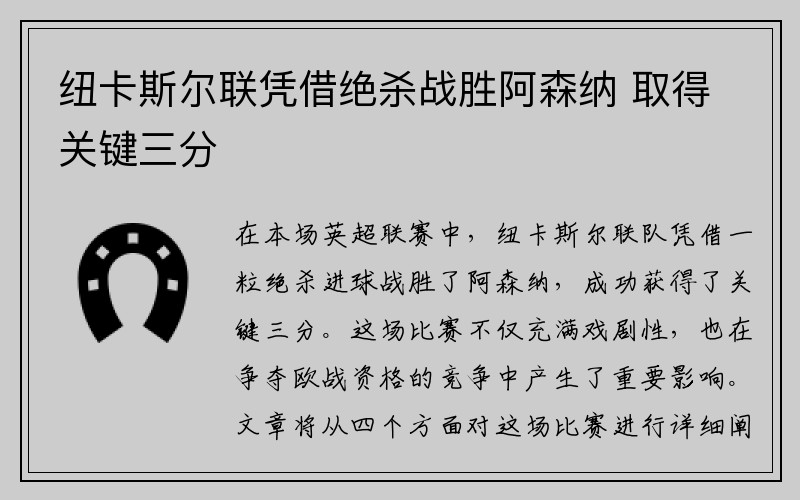 纽卡斯尔联凭借绝杀战胜阿森纳 取得关键三分

在本场英超联赛中，纽卡斯尔联队凭借一粒绝杀进球战胜了阿森纳，成功获得了关键三分。这场比赛不仅充满戏剧性，也在争夺欧战资格的竞争中产生了重要影响。文章将从四个方面对这场比赛进行详细阐